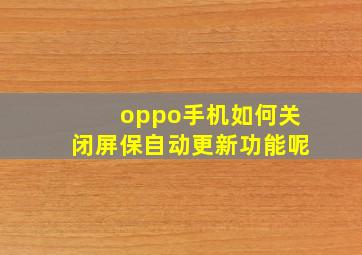 oppo手机如何关闭屏保自动更新功能呢